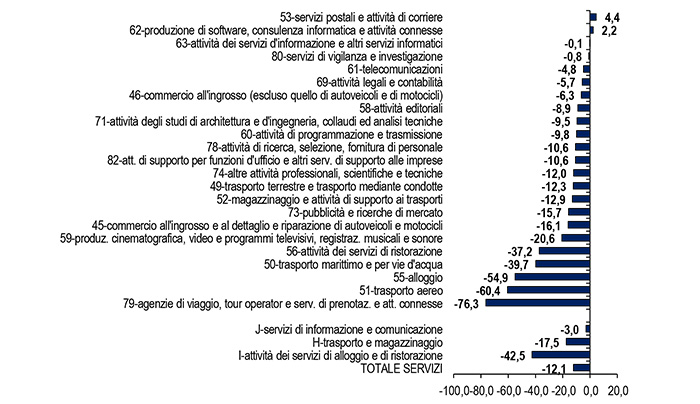 53-servizi postali e attività di corriere 4,4
62-produzione di software, consulenza informatica e attività connesse 2,2
63-attività dei servizi d'informazione e altri servizi informatici -0,1
80-servizi di vigilanza e investigazione -0,8
61-telecomunicazioni -4,8
69-attività legali e contabilità -5,7
46-commercio all'ingrosso (escluso quello di autoveicoli e di motocicli) -6,3
58-attività editoriali -8,9
71-attività degli studi di architettura e d'ingegneria, collaudi ed analisi tecniche -9,5
60-attività di programmazione e trasmissione -9,8
78-attività di ricerca, selezione, fornitura di personale -10,6
82-att. di supporto per funzioni d'ufficio e altri serv. di supporto alle imprese -10,6
74-altre attività professionali, scientifiche e tecniche -12,0
49-trasporto terrestre e trasporto mediante condotte -12,3
52-magazzinaggio e attività di supporto ai trasporti -12,9
73-pubblicità e ricerche di mercato -15,7
45-commercio all'ingrosso e al dettaglio e riparazione di autoveicoli e motocicli -16,1
59-produz. cinematografica, video e programmi televisivi, registraz. musicali e sonore -20,6
56-attività dei servizi di ristorazione -37,2
50-trasporto marittimo e per vie d'acqua -39,7
55-alloggio -54,9
51-trasporto aereo -60,4
79-agenzie di viaggio, tour operator e serv. di prenotaz. e att. connesse -76,3

J-servizi di informazione e comunicazione -3,0
H-trasporto e magazzinaggio -17,5
I-attività dei servizi di alloggio e di ristorazione -42,5
TOTALE SERVIZI -12,1

-100,0 -80,0 -60,0 -40,0 -20,0 0,0 20,0